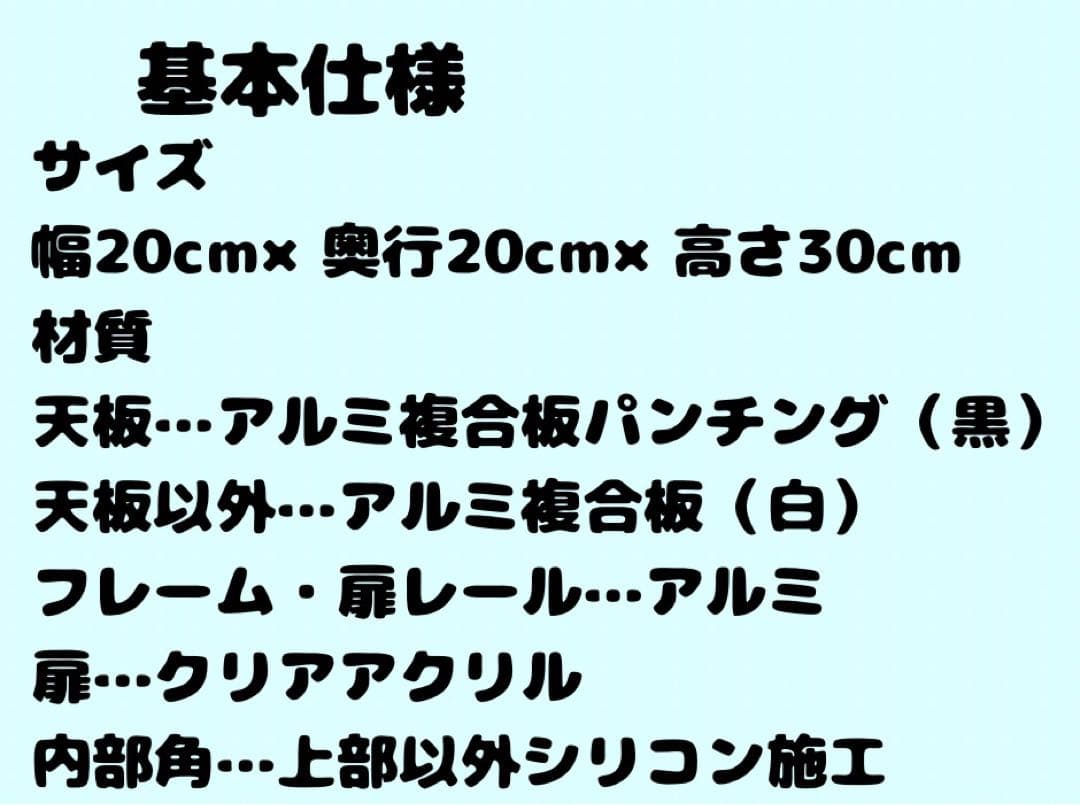 基本仕様

サイズ

幅20cm× 奥行20cm× 高さ30cm

材質

天板…アルミ複合板パンチング（黒）

天板以外…アルミ複合板（白）

フレーム・扉レール…アルミ

扉…クリアアクリル

内部角…上部以外シリコン施工